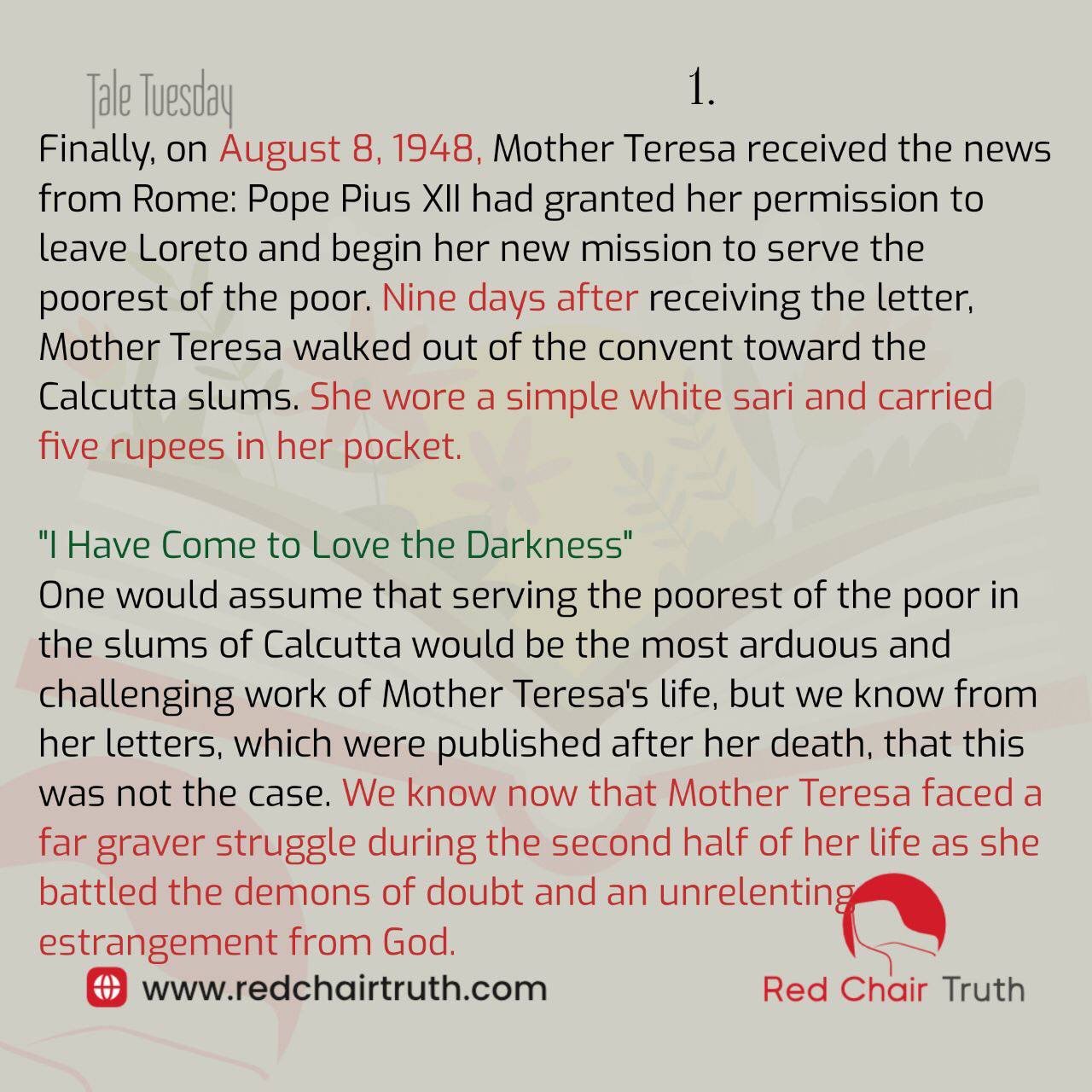 Tale Tuesday

1.

Finally, on August 8, 1948, Mother Teresa received the news from Rome: Pope Pius XII had granted her permission to leave Loreto and begin her new mission to serve the poorest of the poor. Nine days after receiving the letter, Mother Teresa walked out of the convent toward the Calcutta slums. She wore a simple white sari and carried five rupees in her pocket.

"I Have Come to Love the Darkness"

One would assume that serving the poorest of the poor in the slums of Calcutta would be the most arduous and challenging work of Mother Teresa's life, but we know from her letters, which were published after her death, that this was not the case. We know now that Mother Teresa faced a far graver struggle during the second half of her life as she battled the demons of doubt and an unrelenting estrangement from God.

www.redchairtruth.com

Red Chair Truth